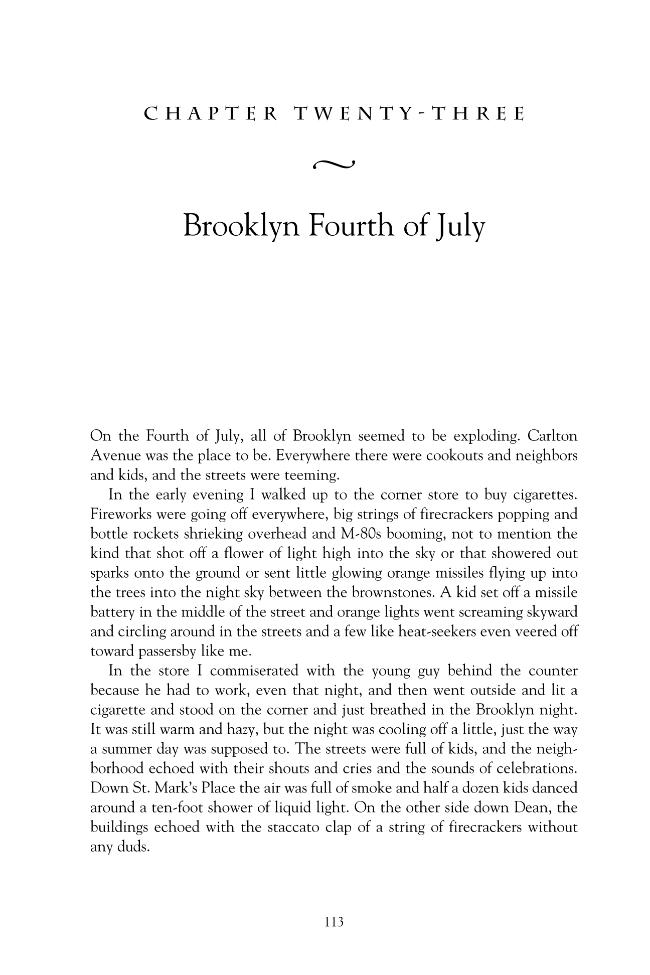 CHAPTER TWENTY-THREE

Brooklyn Fourth of July

On the Fourth of July, all of Brooklyn seemed to be exploding. Carlton Avenue was the place to be. Everywhere there were cookouts and neighbors and kids, and the streets were teeming.

In the early evening I walked up to the corner store to buy cigarettes. Fireworks were going off everywhere, big strings of firecrackers popping and bottle rockets shrieking overhead and M-80s booming, not to mention the kind that shot off a flower of light high into the sky or that showered out sparks onto the ground or sent little glowing orange missiles flying up into the trees into the night sky between the brownstones. A kid set off a missile battery in the middle of the street and orange lights went screaming skyward and circling around in the streets and a few like heat-seekers even veered off toward passersby like me.

In the store I commiserated with the young guy behind the counter because he had to work, even that night, and then went outside and lit a cigarette and stood on the corner and just breathed in the Brooklyn night. It was still warm and hazy, but the night was cooling off a little, just the way a summer day was supposed to. The streets were full of kids, and the neighborhood echoed with their shouts and cries and the sounds of celebrations. Down St. Mark's Place the air was full of smoke and half a dozen kids danced around a ten-foot shower of liquid light. On the other side down Dean, the buildings echoed with the staccato clap of a string of firecrackers without any duds.

113